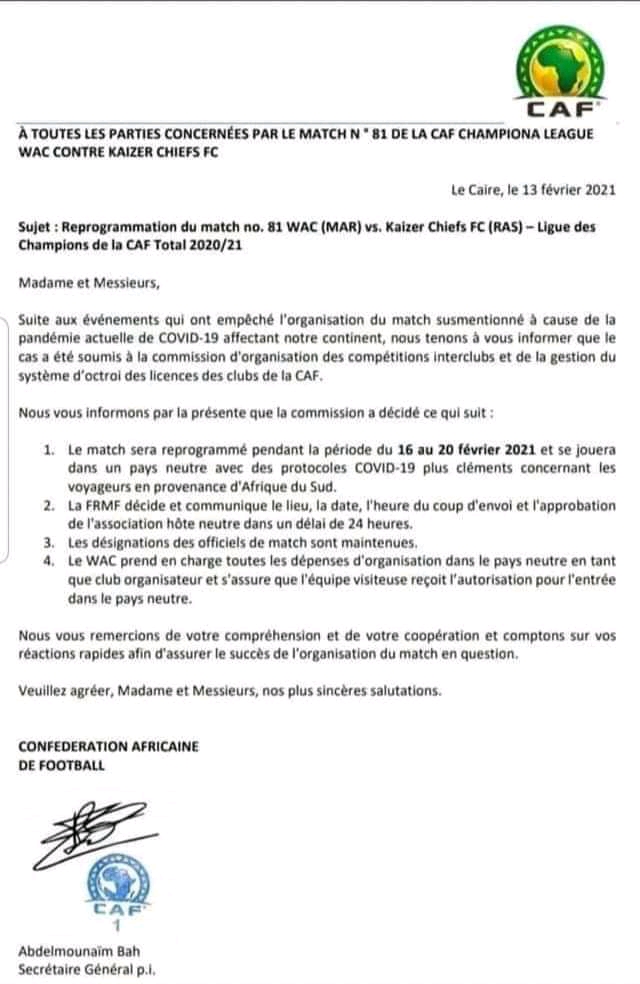 CAF

À TOUTES LES PARTIES CONCERNÉES PAR LE MATCH N ° 81 DE LA CAF CHAMPIONA LEAGUE WAC CONTRE KAIZER CHIEFS FC

Le Caire, le 13 février 2021

Sujet : Reprogrammation du match no. 81 WAC (MAR) vs. Kaizer Chiefs FC (RAS) – Ligue des Champions de la CAF Total 2020/21

Madame et Messieurs,

Suite aux événements qui ont empêché l'organisation du match susmentionné à cause de la pandémie actuelle de COVID-19 affectant notre continent, nous tenons à vous informer que le cas a été soumis à la commission d'organisation des compétitions interclubs et de la gestion du système d'octroi des licences des clubs de la CAF.

Nous vous informons par la présente que la commission a décidé ce qui suit :

1. Le match sera reprogrammé pendant la période du 16 au 20 février 2021 et se jouera dans un pays neutre avec des protocoles COVID-19 plus cléments concernant les voyageurs en provenance d'Afrique du Sud.
2. La FRMF décide et communique le lieu, la date, l'heure du coup d'envoi et l'approbation de l'association hôte neutre dans un délai de 24 heures.
3. Les désignations des officiels de match sont maintenues.
4. Le WAC prend en charge toutes les dépenses d'organisation dans le pays neutre en tant que club organisateur et s'assure que l'équipe visiteuse reçoit l'autorisation pour l'entrée dans le pays neutre.

Nous vous remercions de votre compréhension et de votre coopération et comptons sur vos réactions rapides afin d'assurer le succès de l'organisation du match en question.

Veuillez agréer, Madame et Messieurs, nos plus sincères salutations.

CONFEDERATION AFRICAINE DE FOOTBALL

CAF
1

Abdelmounaïm Bah
Secrétaire Général p.i.